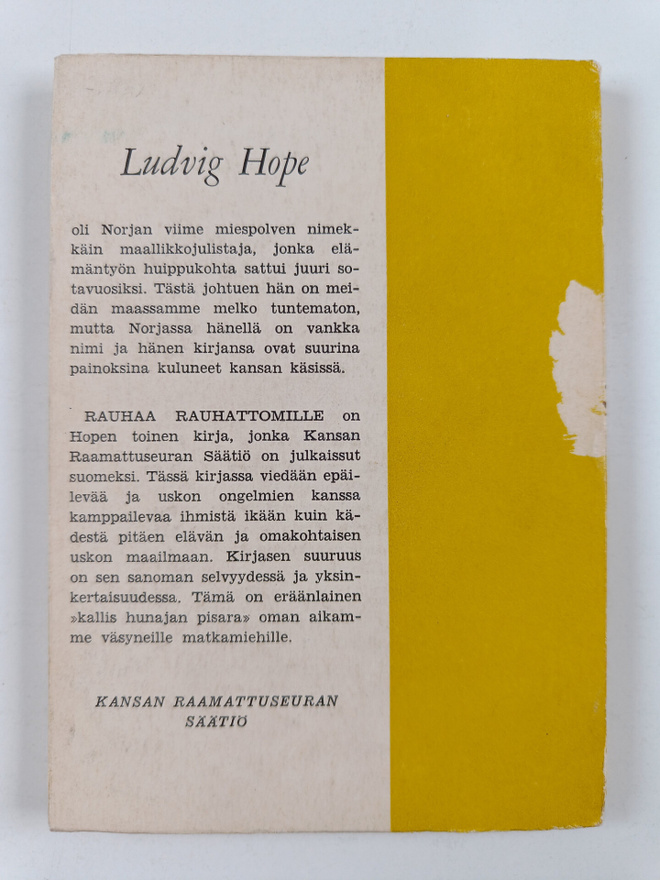 Ludvig Hope

oli Norjan viime miespolven nimekkäin maallikkojulistaja, jonka elämäntyön huippukohta sattui juuri sotavuosiksi. Tästä johtuen hän on meidän maassamme melko tuntematon, mutta Norjassa hänellä on vankka nimi ja hänen kirjansa ovat suurina painoksina kuluneet kansan käsissä.

RAUHAA RAUHATTOMILLE on Hopen toinen kirja, jonka Kansan Raamattuseuran Säätiö on julkaissut suomeksi. Tässä kirjassa viedään epäilevää ja uskon ongelmien kanssa kamppailevaa ihmistä ikään kuin kädestä pitäen elävän ja omakohtaisen uskon maailmaan. Kirjasen suuruus on sen sanoman selvyydessä ja yksinkertaisuudessa. Tämä on eräänlainen »kallis hunajan pisara» oman aikamme väsyneille matkamiehille.

KANSAN RAAMATTUSEURAN SÄÄTIÖ